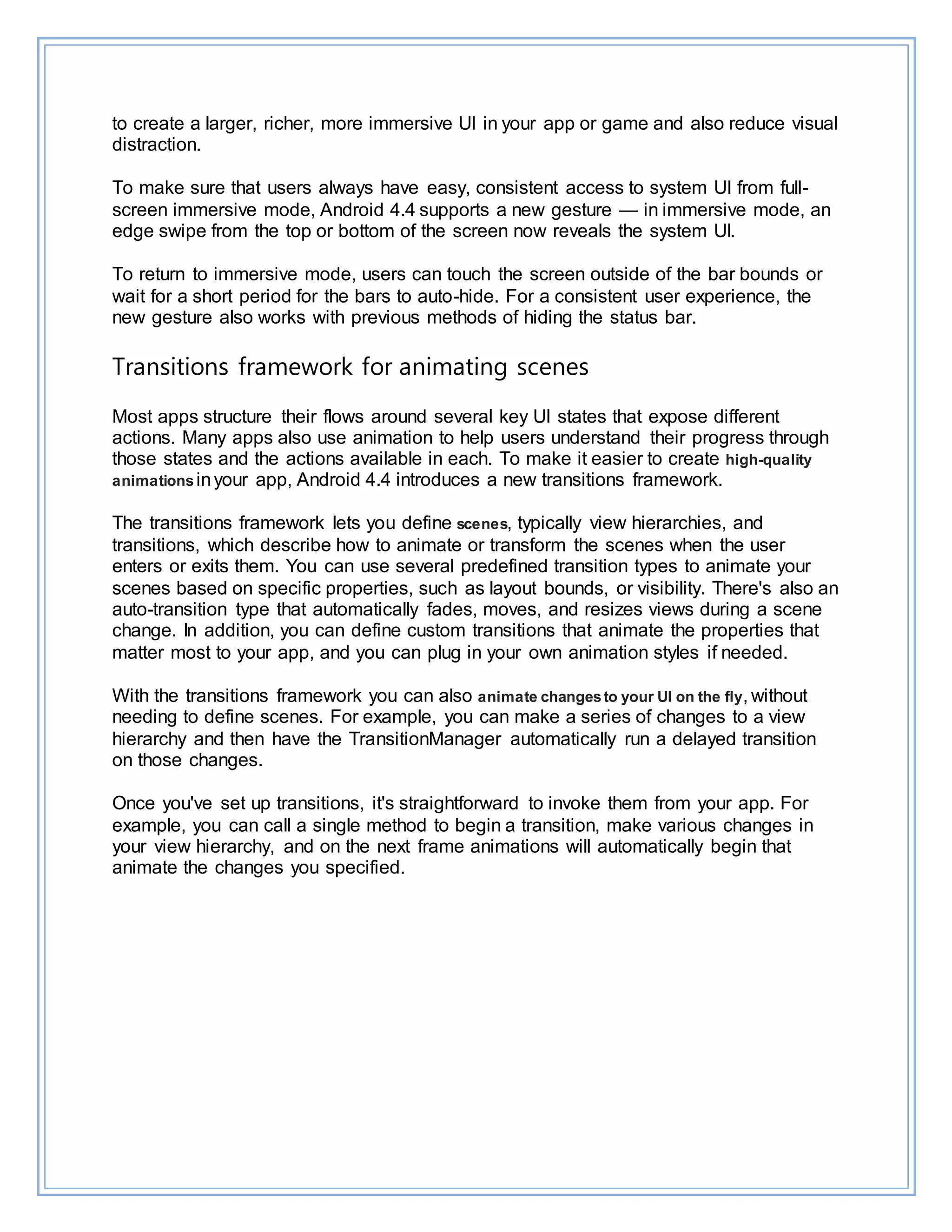 to create a larger, richer, more immersive UI in your app or game and also reduce visual distraction.

To make sure that users always have easy, consistent access to system UI from full-screen immersive mode, Android 4.4 supports a new gesture — in immersive mode, an edge swipe from the top or bottom of the screen now reveals the system UI.

To return to immersive mode, users can touch the screen outside of the bar bounds or wait for a short period for the bars to auto-hide. For a consistent user experience, the new gesture also works with previous methods of hiding the status bar.

Transitions framework for animating scenes

Most apps structure their flows around several key UI states that expose different actions. Many apps also use animation to help users understand their progress through those states and the actions available in each. To make it easier to create high-quality animations in your app, Android 4.4 introduces a new transitions framework.

The transitions framework lets you define scenes, typically view hierarchies, and transitions, which describe how to animate or transform the scenes when the user enters or exits them. You can use several predefined transition types to animate your scenes based on specific properties, such as layout bounds, or visibility. There's also an auto-transition type that automatically fades, moves, and resizes views during a scene change. In addition, you can define custom transitions that animate the properties that matter most to your app, and you can plug in your own animation styles if needed.

With the transitions framework you can also animate changes to your UI on the fly, without needing to define scenes. For example, you can make a series of changes to a view hierarchy and then have the TransitionManager automatically run a delayed transition on those changes.

Once you've set up transitions, it's straightforward to invoke them from your app. For example, you can call a single method to begin a transition, make various changes in your view hierarchy, and on the next frame animations will automatically begin that animate the changes you specified.